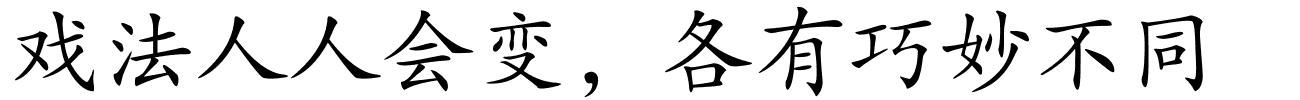 戏法人人会变，各有巧妙不同